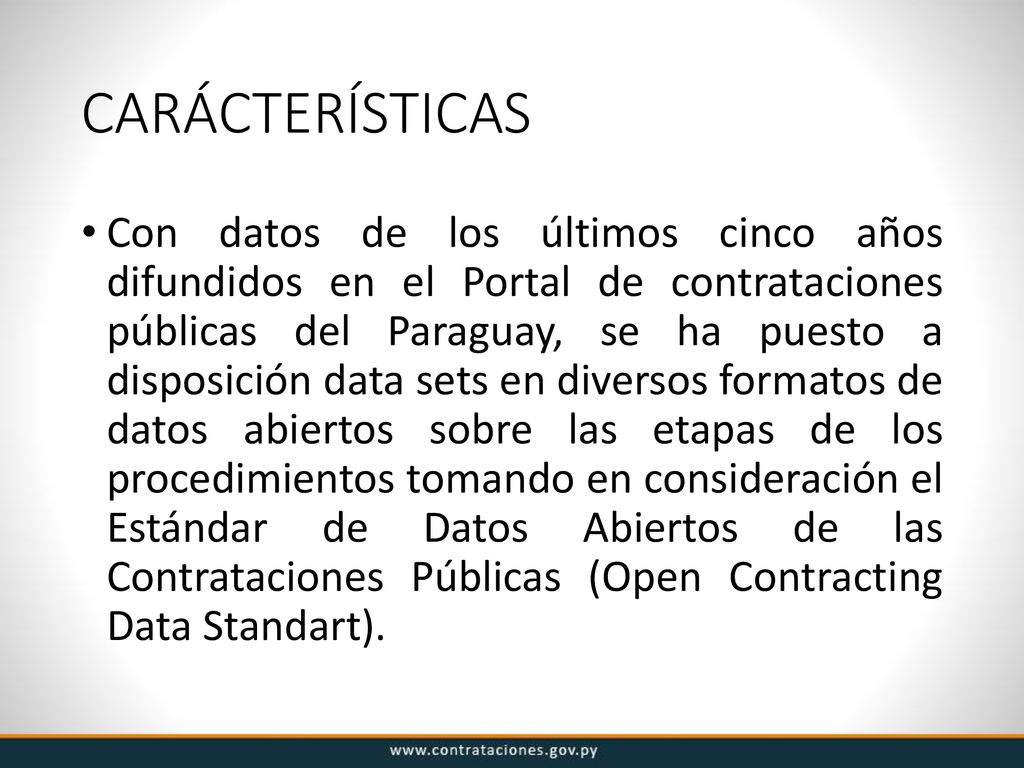 CARÁCTERÍSTICAS

• Con datos de los últimos cinco años difundidos en el Portal de contrataciones públicas del Paraguay, se ha puesto a disposición data sets en diversos formatos de datos abiertos sobre las etapas de los procedimientos tomando en consideración el Estándar de Datos Abiertos de las Contrataciones Públicas (Open Contracting Data Standart).

www.contrataciones.gov.py